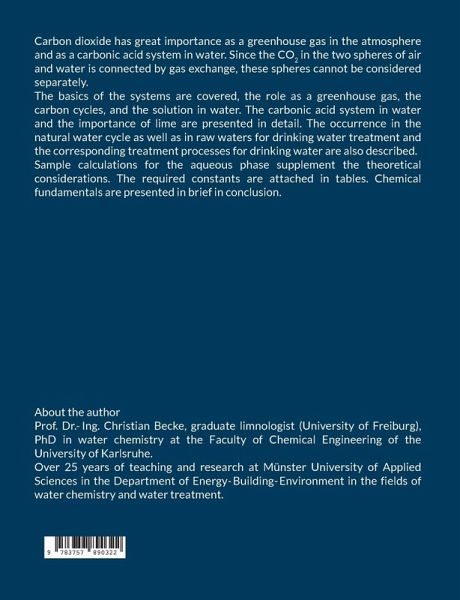 Carbon dioxide has great importance as a greenhouse gas in the atmosphere and as a carbonic acid system in water. Since the $CO_2$ in the two spheres of air and water is connected by gas exchange, these spheres cannot be considered separately.
The basics of the systems are covered, the role as a greenhouse gas, the carbon cycles, and the solution in water. The carbonic acid system in water and the importance of lime are presented in detail. The occurrence in the natural water cycle as well as in raw waters for drinking water treatment and the corresponding treatment processes for drinking water are also described. Sample calculations for the aqueous phase supplement the theoretical considerations. The required constants are attached in tables. Chemical fundamentals are presented in brief in conclusion.

About the author
Prof. Dr.-Ing. Christian Becke, graduate limnologist (University of Freiburg), PhD in water chemistry at the Faculty of Chemical Engineering of the University of Karlsruhe.
Over 25 years of teaching and research at Münster University of Applied Sciences in the Department of Energy-Building-Environment in the fields of water chemistry and water treatment.

9 783757 890322